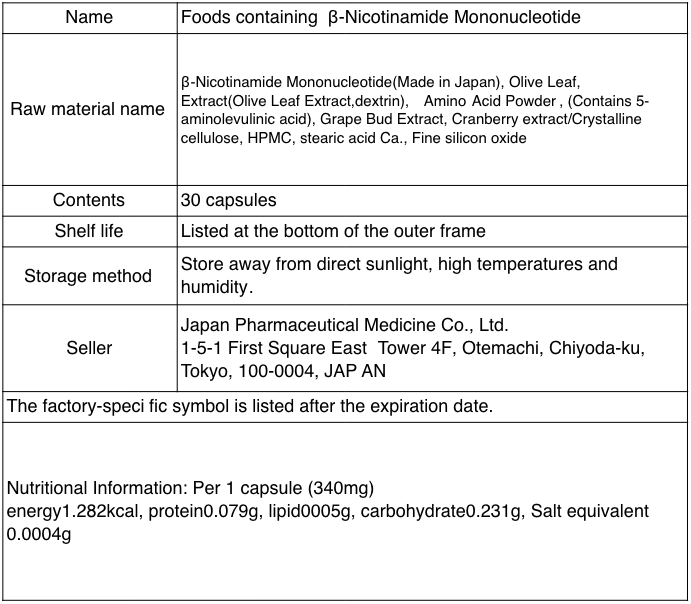 | Name | Foods containing β-Nicotinamide Mononucleotide |
|---|---|
| Raw material name | β-Nicotinamide Mononucleotide(Made in Japan), Olive Leaf, Extract(Olive Leaf Extract,dextrin), Amino Acid Powder , (Contains 5-aminolevulinic acid), Grape Bud Extract, Cranberry extract/Crystalline cellulose, HPMC, stearic acid Ca., Fine silicon oxide |
| Contents | 30 capsules |
| Shelf life | Listed at the bottom of the outer frame |
| Storage method | Store away from direct sunlight, high temperatures and humidity. |
| Seller | Japan Pharmaceutical Medicine Co., Ltd. 1-5-1 First Square East Tower 4F, Otemachi, Chiyoda-ku, Tokyo, 100-0004, JAP AN |

The factory-speci fic symbol is listed after the expiration date.

Nutritional Information: Per 1 capsule (340mg)
energy1.282kcal, protein0.079g, lipid0005g, carbohydrate0.231g, Salt equivalent 0.0004g